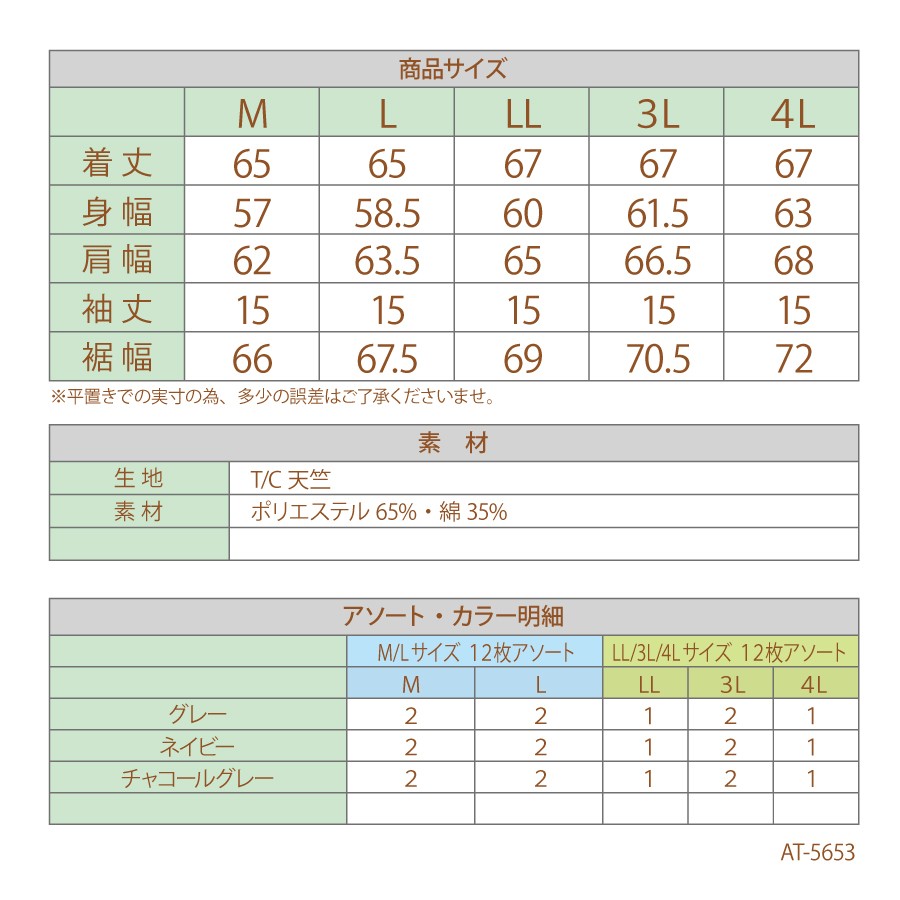 商品サイズ

|  | M | L | LL | 3L | 4L |
|---|---|---|---|---|---|
| 着丈 | 65 | 65 | 67 | 67 | 67 |
| 身幅 | 57 | 58.5 | 60 | 61.5 | 63 |
| 肩幅 | 62 | 63.5 | 65 | 66.5 | 68 |
| 袖丈 | 15 | 15 | 15 | 15 | 15 |
| 裾幅 | 66 | 67.5 | 69 | 70.5 | 72 |

※平置きでの実寸の為、多少の誤差はご了承くださいませ。

素　材

| 生地 | T/C 天竺 |
|---|---|
| 素材 | ポリエステル 65%・綿 35% |
|  |  |

アソート・カラー明細

|  | M/Lサイズ 12枚アソート |  | LL/3L/4Lサイズ 12枚アソート |  |  |
|---|---|---|---|---|---|
|  | M | L | LL | 3L | 4L |
| グレー | 2 | 2 | 1 | 2 | 1 |
| ネイビー | 2 | 2 | 1 | 2 | 1 |
| チャコールグレー | 2 | 2 | 1 | 2 | 1 |
|  |  |  |  |  |  |

AT-5653